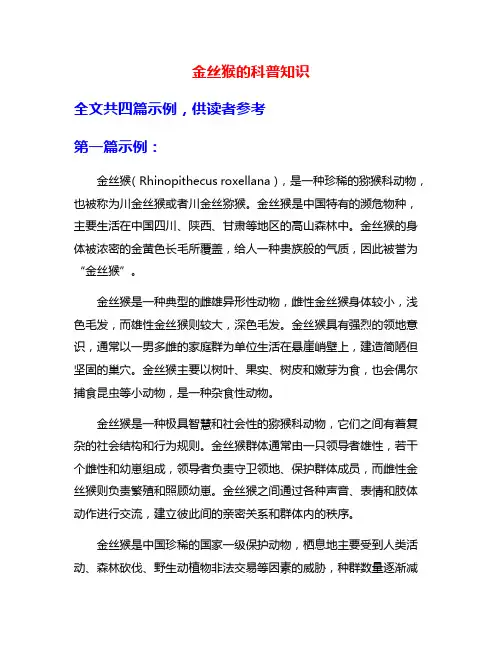 金丝猴的科普知识

全文共四篇示例，供读者参考

第一篇示例：

金丝猴（Rhinopithecus roxellana），是一种珍稀的猕猴科动物，也被称为川金丝猴或者川金丝猕猴。金丝猴是中国特有的濒危物种，主要生活在中国四川、陕西、甘肃等地区的高山森林中。金丝猴的身体被浓密的金黄色长毛所覆盖，给人一种贵族般的气质，因此被誉为“金丝猴”。

金丝猴是一种典型的雌雄异形性动物，雌性金丝猴身体较小，浅色毛发，而雄性金丝猴则较大，深色毛发。金丝猴具有强烈的领地意识，通常以一男多雌的家庭群为单位生活在悬崖峭壁上，建造简陋但坚固的巢穴。金丝猴主要以树叶、果实、树皮和嫩芽为食，也会偶尔捕食昆虫等小动物，是一种杂食性动物。

金丝猴是一种极具智慧和社会性的猕猴科动物，它们之间有着复杂的社会结构和行为规则。金丝猴群体通常由一只领导者雄性，若干个雌性和幼崽组成，领导者负责守卫领地、保护群体成员，而雌性金丝猴则负责繁殖和照顾幼崽。金丝猴之间通过各种声音、表情和肢体动作进行交流，建立彼此间的亲密关系和群体内的秩序。

金丝猴是中国珍稀的国家一级保护动物，栖息地主要受到人类活动、森林砍伐、野生动植物非法交易等因素的威胁，种群数量逐渐减